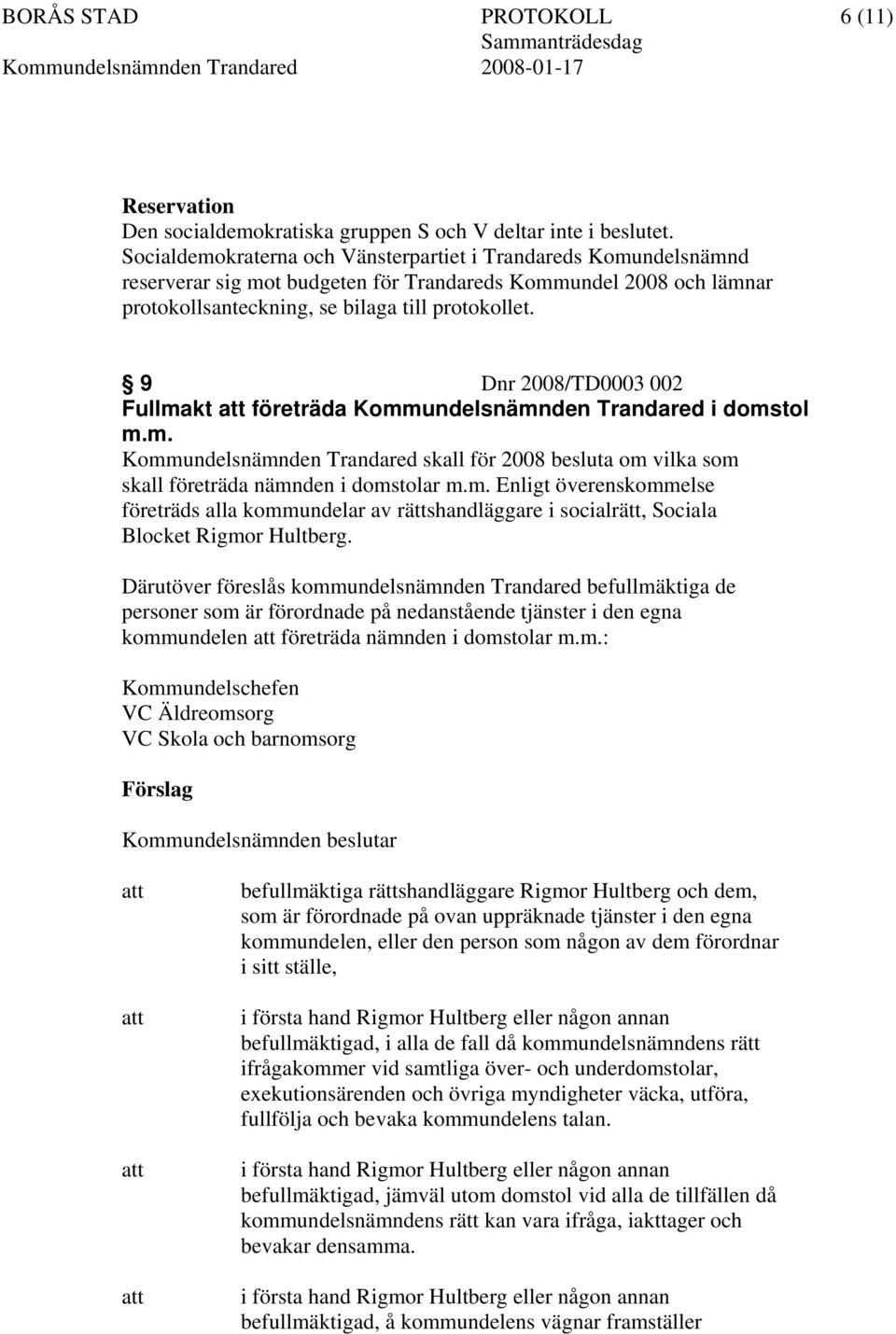 BORÅS STAD PROTOKOLL 6 (11)
Sammanträdesdag
Kommundelsnämnden Trandared 2008-01-17

Reservation
Den socialdemokratiska gruppen S och V deltar inte i beslutet. Socialdemokraterna och Vänsterpartiet i Trandareds Komundelsnämnd reserverar sig mot budgeten för Trandareds Kommundel 2008 och lämnar protokollsanteckning, se bilaga till protokollet.

§ 9 Dnr 2008/TD0003 002
Fullmakt att företräda Kommundelsnämnden Trandared i domstol m.m.
Kommundelsnämnden Trandared skall för 2008 besluta om vilka som skall företräda nämnden i domstolar m.m. Enligt överenskommelse företräds alla kommundelar av rättshandläggare i socialrätt, Sociala Blocket Rigmor Hultberg.

Därutöver föreslås kommundelsnämnden Trandared befullmäktiga de personer som är förordnade på nedanstående tjänster i den egna kommundelen att företräda nämnden i domstolar m.m.:

Kommundelschefen
VC Äldreomsorg
VC Skola och barnomsorg

Förslag

Kommundelsnämnden beslutar

att befullmäktiga rättshandläggare Rigmor Hultberg och dem, som är förordnade på ovan uppräknade tjänster i den egna kommundelen, eller den person som någon av dem förordnar i sitt ställe,

att i första hand Rigmor Hultberg eller någon annan befullmäktigad, i alla de fall då kommundelsnämndens rätt ifrågakommer vid samtliga över- och underdomstolar, exekutionsärenden och övriga myndigheter väcka, utföra, fullfölja och bevaka kommundelens talan.

att i första hand Rigmor Hultberg eller någon annan befullmäktigad, jämväl utom domstol vid alla de tillfällen då kommundelsnämndens rätt kan vara ifråga, iakttager och bevakar densamma.

att i första hand Rigmor Hultberg eller någon annan befullmäktigad, å kommundelens vägnar framställer